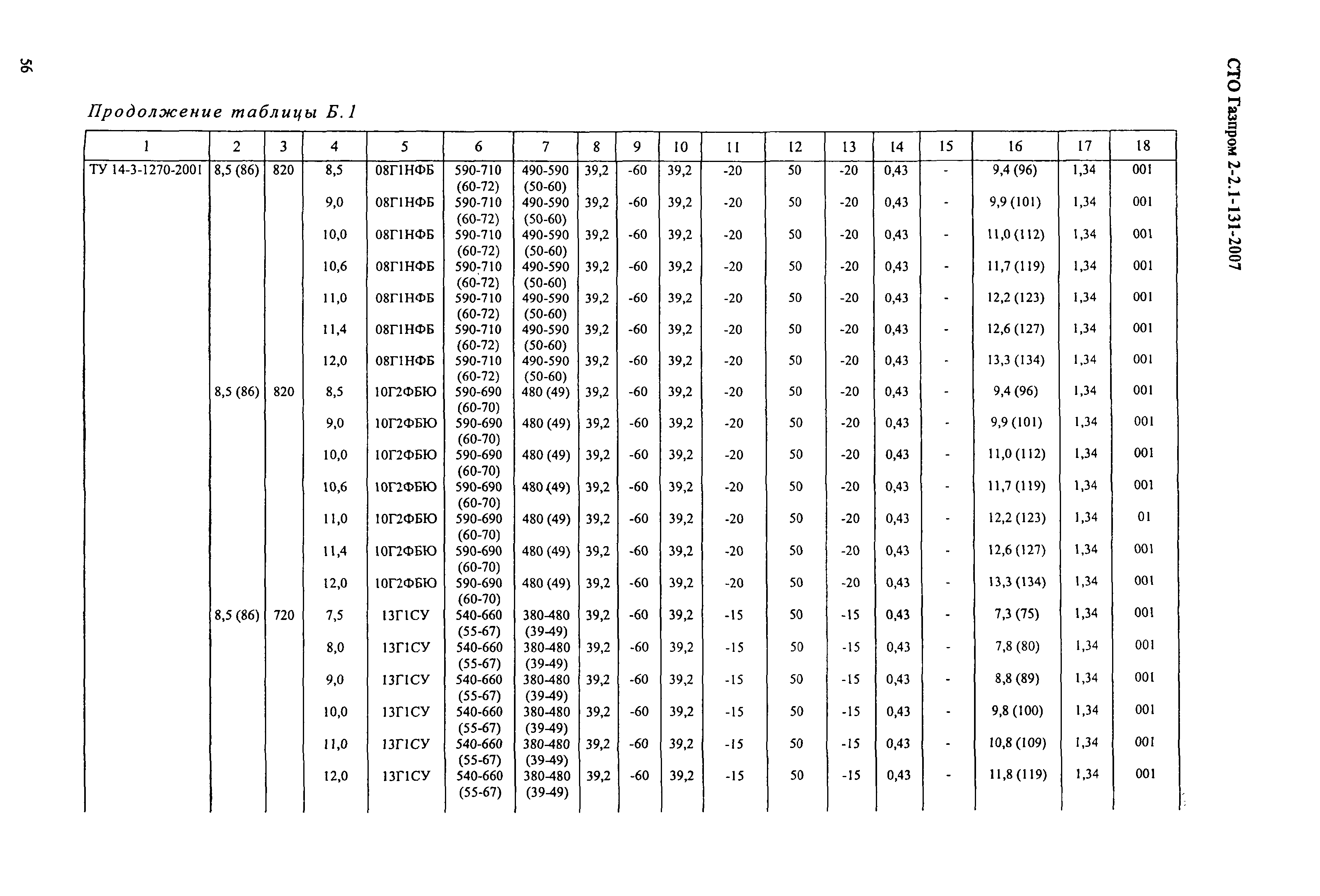 56

СТО Газпром 2-2.1-131-2007

Продолжение таблицы Б.1

| 1 | 2 | 3 | 4 | 5 | 6 | 7 | 8 | 9 | 10 | 11 | 12 | 13 | 14 | 15 | 16 | 17 | 18 |
|---|---|---|---|---|---|---|---|---|---|---|---|---|---|---|---|---|---|
| ТУ 14-3-1270-2001 | 8,5 (86) | 820 | 8,5 | 08Г1НФБ | 590-710 (60-72) | 490-590 (50-60) | 39,2 | -60 | 39,2 | -20 | 50 | -20 | 0,43 | - | 9,4 (96) | 1,34 | 001 |
| | | | 9,0 | 08Г1НФБ | 590-710 (60-72) | 490-590 (50-60) | 39,2 | -60 | 39,2 | -20 | 50 | -20 | 0,43 | - | 9,9 (101) | 1,34 | 001 |
| | | | 10,0 | 08Г1НФБ | 590-710 (60-72) | 490-590 (50-60) | 39,2 | -60 | 39,2 | -20 | 50 | -20 | 0,43 | - | 11,0 (112) | 1,34 | 001 |
| | | | 10,6 | 08Г1НФБ | 590-710 (60-72) | 490-590 (50-60) | 39,2 | -60 | 39,2 | -20 | 50 | -20 | 0,43 | - | 11,7 (119) | 1,34 | 001 |
| | | | 11,0 | 08Г1НФБ | 590-710 (60-72) | 490-590 (50-60) | 39,2 | -60 | 39,2 | -20 | 50 | -20 | 0,43 | - | 12,2 (123) | 1,34 | 001 |
| | | | 11,4 | 08Г1НФБ | 590-710 (60-72) | 490-590 (50-60) | 39,2 | -60 | 39,2 | -20 | 50 | -20 | 0,43 | - | 12,6 (127) | 1,34 | 001 |
| | | | 12,0 | 08Г1НФБ | 590-710 (60-72) | 490-590 (50-60) | 39,2 | -60 | 39,2 | -20 | 50 | -20 | 0,43 | - | 13,3 (134) | 1,34 | 001 |
| | 8,5 (86) | 820 | 8,5 | 10Г2ФБЮ | 590-690 (60-70) | 480 (49) | 39,2 | -60 | 39,2 | -20 | 50 | -20 | 0,43 | - | 9,4 (96) | 1,34 | 001 |
| | | | 9,0 | 10Г2ФБЮ | 590-690 (60-70) | 480 (49) | 39,2 | -60 | 39,2 | -20 | 50 | -20 | 0,43 | - | 9,9 (101) | 1,34 | 001 |
| | | | 10,0 | 10Г2ФБЮ | 590-690 (60-70) | 480 (49) | 39,2 | -60 | 39,2 | -20 | 50 | -20 | 0,43 | - | 11,0 (112) | 1,34 | 001 |
| | | | 10,6 | 10Г2ФБЮ | 590-690 (60-70) | 480 (49) | 39,2 | -60 | 39,2 | -20 | 50 | -20 | 0,43 | - | 11,7 (119) | 1,34 | 001 |
| | | | 11,0 | 10Г2ФБЮ | 590-690 (60-70) | 480 (49) | 39,2 | -60 | 39,2 | -20 | 50 | -20 | 0,43 | - | 12,2 (123) | 1,34 | 01 |
| | | | 11,4 | 10Г2ФБЮ | 590-690 (60-70) | 480 (49) | 39,2 | -60 | 39,2 | -20 | 50 | -20 | 0,43 | - | 12,6 (127) | 1,34 | 001 |
| | | | 12,0 | 10Г2ФБЮ | 590-690 (60-70) | 480 (49) | 39,2 | -60 | 39,2 | -20 | 50 | -20 | 0,43 | - | 13,3 (134) | 1,34 | 001 |
| | 8,5 (86) | 720 | 7,5 | 13Г1СУ | 540-660 (55-67) | 380-480 (39-49) | 39,2 | -60 | 39,2 | -15 | 50 | -15 | 0,43 | - | 7,3 (75) | 1,34 | 001 |
| | | | 8,0 | 13Г1СУ | 540-660 (55-67) | 380-480 (39-49) | 39,2 | -60 | 39,2 | -15 | 50 | -15 | 0,43 | - | 7,8 (80) | 1,34 | 001 |
| | | | 9,0 | 13Г1СУ | 540-660 (55-67) | 380-480 (39-49) | 39,2 | -60 | 39,2 | -15 | 50 | -15 | 0,43 | - | 8,8 (89) | 1,34 | 001 |
| | | | 10,0 | 13Г1СУ | 540-660 (55-67) | 380-480 (39-49) | 39,2 | -60 | 39,2 | -15 | 50 | -15 | 0,43 | - | 9,8 (100) | 1,34 | 001 |
| | | | 11,0 | 13Г1СУ | 540-660 (55-67) | 380-480 (39-49) | 39,2 | -60 | 39,2 | -15 | 50 | -15 | 0,43 | - | 10,8 (109) | 1,34 | 001 |
| | | | 12,0 | 13Г1СУ | 540-660 (55-67) | 380-480 (39-49) | 39,2 | -60 | 39,2 | -15 | 50 | -15 | 0,43 | - | 11,8 (119) | 1,34 | 001 |